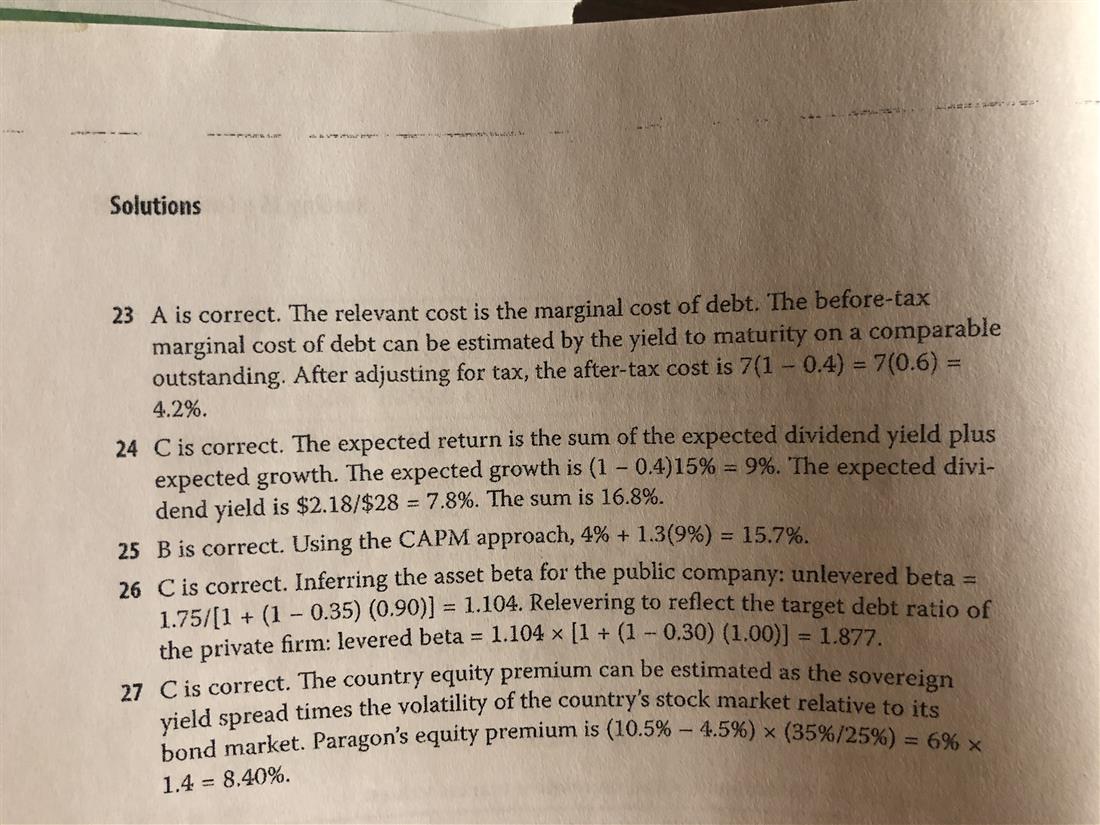 Solutions

23 A is correct. The relevant cost is the marginal cost of debt. The before-tax marginal cost of debt can be estimated by the yield to maturity on a comparable outstanding. After adjusting for tax, the after-tax cost is 7(1 – 0.4) = 7(0.6) = 4.2%.

24 C is correct. The expected return is the sum of the expected dividend yield plus expected growth. The expected growth is (1 – 0.4)15% = 9%. The expected dividend yield is \$2.18/\$28 = 7.8%. The sum is 16.8%.

25 B is correct. Using the CAPM approach, 4% + 1.3(9%) = 15.7%.

26 C is correct. Inferring the asset beta for the public company: unlevered beta = 1.75/[1 + (1 – 0.35) (0.90)] = 1.104. Relevering to reflect the target debt ratio of the private firm: levered beta = 1.104 × [1 + (1 – 0.30) (1.00)] = 1.877.

27 C is correct. The country equity premium can be estimated as the sovereign yield spread times the volatility of the country's stock market relative to its bond market. Paragon's equity premium is (10.5% – 4.5%) × (35%/25%) = 6% × 1.4 = 8.40%.